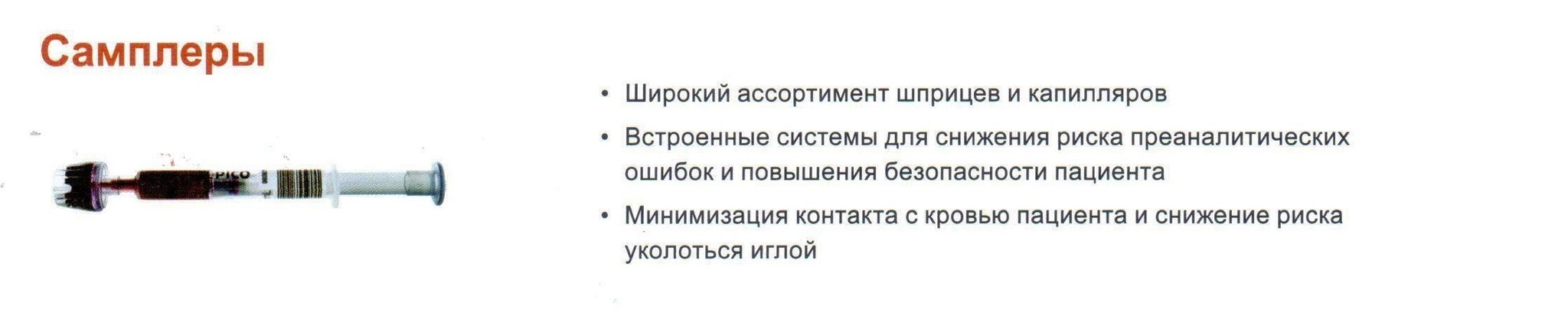 Самплеры

• Широкий ассортимент шприцев и капилляров
• Встроенные системы для снижения риска преаналитических ошибок и повышения безопасности пациента
• Минимизация контакта с кровью пациента и снижение риска уколоться иглой